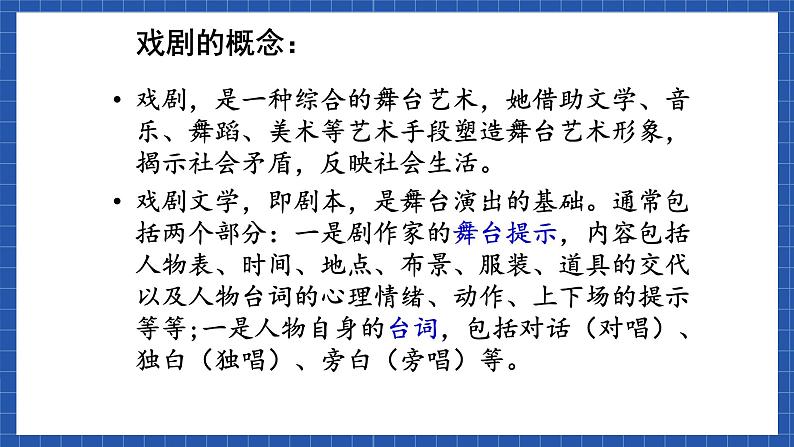 戏剧的概念：

• 戏剧，是一种综合的舞台艺术，她借助文学、音乐、舞蹈、美术等艺术手段塑造舞台艺术形象，揭示社会矛盾，反映社会生活。

• 戏剧文学，即剧本，是舞台演出的基础。通常包括两个部分：一是剧作家的舞台提示，内容包括人物表、时间、地点、布景、服装、道具的交代以及人物台词的心理情绪、动作、上下场的提示等等;一是人物自身的台词，包括对话（对唱）、独白（独唱）、旁白（旁唱）等。